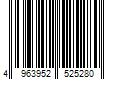 4 963952 525280